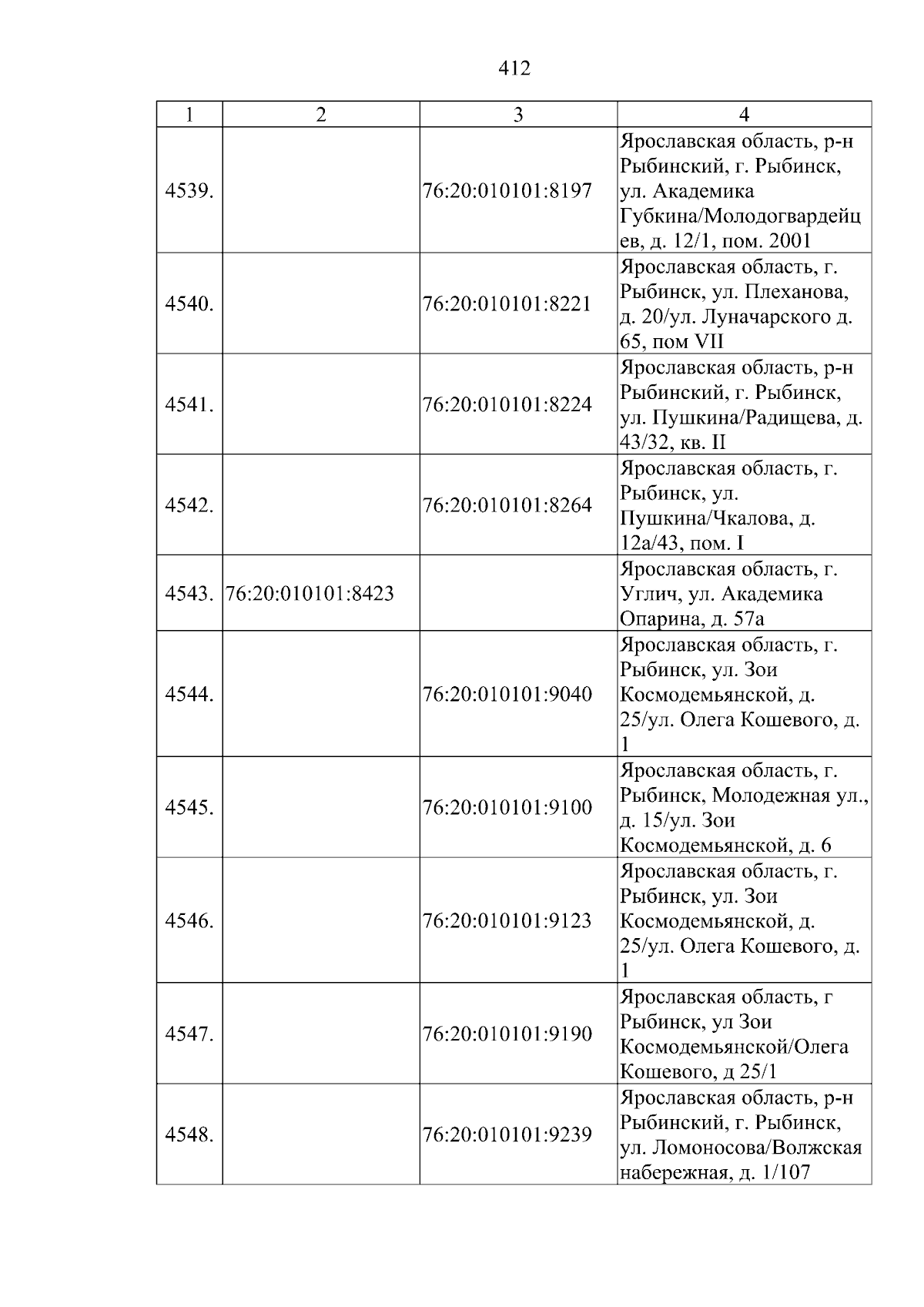 412

| 1 | 2 | 3 | 4 |
|---|---|---|---|
| 4539. |  | 76:20:010101:8197 | Ярославская область, р-н Рыбинский, г. Рыбинск, ул. Академика Губкина/Молодогвардейцев, д. 12/1, пом. 2001 |
| 4540. |  | 76:20:010101:8221 | Ярославская область, г. Рыбинск, ул. Плеханова, д. 20/ул. Луначарского д. 65, пом VII |
| 4541. |  | 76:20:010101:8224 | Ярославская область, р-н Рыбинский, г. Рыбинск, ул. Пушкина/Радищева, д. 43/32, кв. II |
| 4542. |  | 76:20:010101:8264 | Ярославская область, г. Рыбинск, ул. Пушкина/Чкалова, д. 12а/43, пом. I |
| 4543. | 76:20:010101:8423 |  | Ярославская область, г. Углич, ул. Академика Опарина, д. 57а |
| 4544. |  | 76:20:010101:9040 | Ярославская область, г. Рыбинск, ул. Зои Космодемьянской, д. 25/ул. Олега Кошевого, д. 1 |
| 4545. |  | 76:20:010101:9100 | Ярославская область, г. Рыбинск, Молодежная ул., д. 15/ул. Зои Космодемьянской, д. 6 |
| 4546. |  | 76:20:010101:9123 | Ярославская область, г. Рыбинск, ул. Зои Космодемьянской, д. 25/ул. Олега Кошевого, д. 1 |
| 4547. |  | 76:20:010101:9190 | Ярославская область, г Рыбинск, ул Зои Космодемьянской/Олега Кошевого, д 25/1 |
| 4548. |  | 76:20:010101:9239 | Ярославская область, р-н Рыбинский, г. Рыбинск, ул. Ломоносова/Волжская набережная, д. 1/107 |